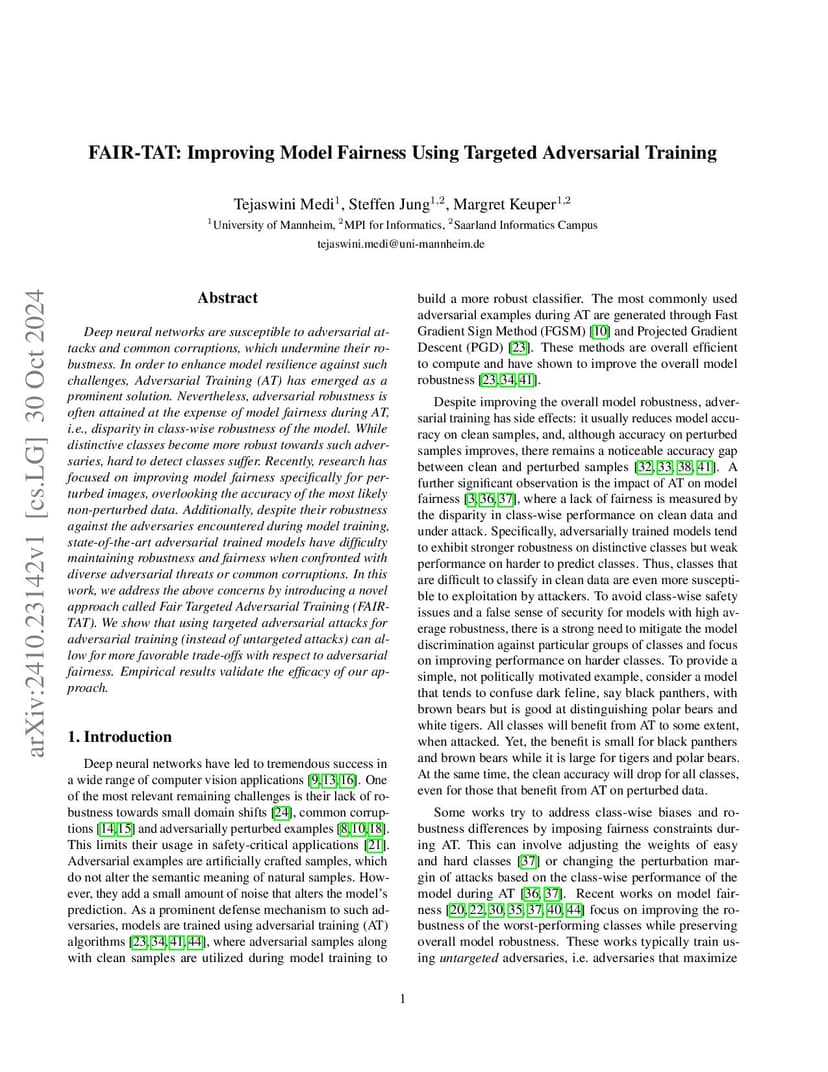 FAIR-TAT: Improving Model Fairness Using Targeted Adversarial Training

Tejaswini Medi$^1$, Steffen Jung$^{1,2}$, Margret Keuper$^{1,2}$
$^1$University of Mannheim, $^2$MPI for Informatics, $^2$Saarland Informatics Campus
tejaswini.medi@uni-mannheim.de

arXiv:2410.23142v1 [cs.LG] 30 Oct 2024

Abstract

Deep neural networks are susceptible to adversarial attacks and common corruptions, which undermine their robustness. In order to enhance model resilience against such challenges, Adversarial Training (AT) has emerged as a prominent solution. Nevertheless, adversarial robustness is often attained at the expense of model fairness during AT, i.e., disparity in class-wise robustness of the model. While distinctive classes become more robust towards such adversaries, hard to detect classes suffer. Recently, research has focused on improving model fairness specifically for perturbed images, overlooking the accuracy of the most likely non-perturbed data. Additionally, despite their robustness against the adversaries encountered during model training, state-of-the-art adversarial trained models have difficulty maintaining robustness and fairness when confronted with diverse adversarial threats or common corruptions. In this work, we address the above concerns by introducing a novel approach called Fair Targeted Adversarial Training (FAIR-TAT). We show that using targeted adversarial attacks for adversarial training (instead of untargeted attacks) can allow for more favorable trade-offs with respect to adversarial fairness. Empirical results validate the efficacy of our approach.

1. Introduction

Deep neural networks have led to tremendous success in a wide range of computer vision applications [9, 13, 16]. One of the most relevant remaining challenges is their lack of robustness towards small domain shifts [24], common corruptions [14, 15] and adversarially perturbed examples [8, 10, 18]. This limits their usage in safety-critical applications [21]. Adversarial examples are artificially crafted samples, which do not alter the semantic meaning of natural samples. However, they add a small amount of noise that alters the model's prediction. As a prominent defense mechanism to such adversaries, models are trained using adversarial training (AT) algorithms [23, 34, 41, 44], where adversarial samples along with clean samples are utilized during model training to build a more robust classifier. The most commonly used adversarial examples during AT are generated through Fast Gradient Sign Method (FGSM) [10] and Projected Gradient Descent (PGD) [23]. These methods are overall efficient to compute and have shown to improve the overall model robustness [23, 34, 41].

Despite improving the overall model robustness, adversarial training has side effects: it usually reduces model accuracy on clean samples, and, although accuracy on perturbed samples improves, there remains a noticeable accuracy gap between clean and perturbed samples [32, 33, 38, 41]. A further significant observation is the impact of AT on model fairness [3, 36, 37], where a lack of fairness is measured by the disparity in class-wise performance on clean data and under attack. Specifically, adversarially trained models tend to exhibit stronger robustness on distinctive classes but weak performance on harder to predict classes. Thus, classes that are difficult to classify in clean data are even more susceptible to exploitation by attackers. To avoid class-wise safety issues and a false sense of security for models with high average robustness, there is a strong need to mitigate the model discrimination against particular groups of classes and focus on improving performance on harder classes. To provide a simple, not politically motivated example, consider a model that tends to confuse dark feline, say black panthers, with brown bears but is good at distinguishing polar bears and white tigers. All classes will benefit from AT to some extent, when attacked. Yet, the benefit is small for black panthers and brown bears while it is large for tigers and polar bears. At the same time, the clean accuracy will drop for all classes, even for those that benefit from AT on perturbed data.

Some works try to address class-wise biases and robustness differences by imposing fairness constraints during AT. This can involve adjusting the weights of easy and hard classes [37] or changing the perturbation margin of attacks based on the class-wise performance of the model during AT [36, 37]. Recent works on model fairness [20, 22, 30, 35, 37, 40, 44] focus on improving the robustness of the worst-performing classes while preserving overall model robustness. These works typically train using untargeted adversaries, i.e. adversaries that maximize

1